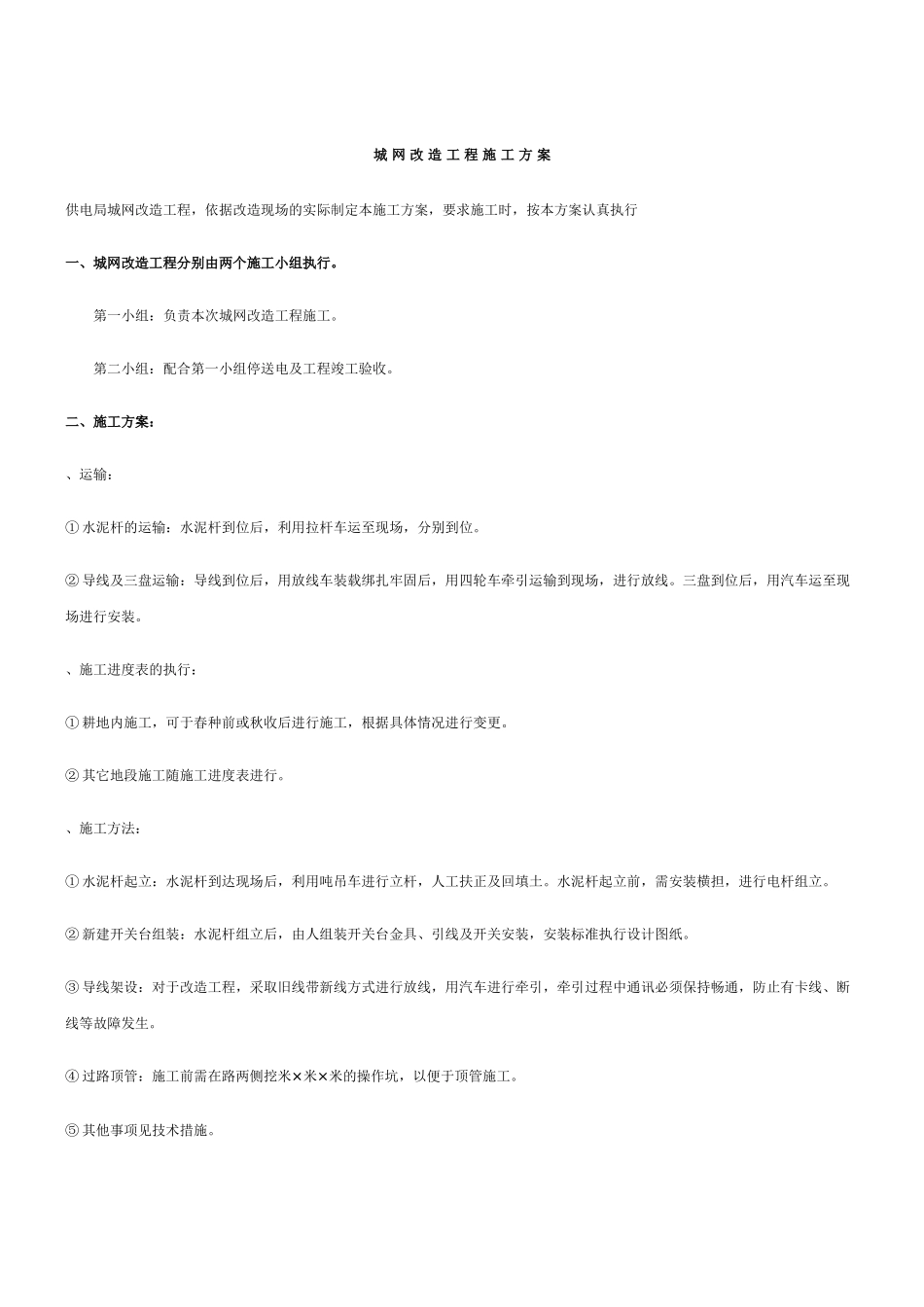 城网改造工程施工方案

供电局城网改造工程，依据改造现场的实际制定本施工方案，要求施工时，按本方案认真执行

一、城网改造工程分别由两个施工小组执行。

第一小组：负责本次城网改造工程施工。

第二小组：配合第一小组停送电及工程竣工验收。

二、施工方案：

、运输：

① 水泥杆的运输：水泥杆到位后，利用拉杆车运至现场，分别到位。

② 导线及三盘运输：导线到位后，用放线车装载绑扎牢固后，用四轮车牵引运输到现场，进行放线。三盘到位后，用汽车运至现场进行安装。

、施工进度表的执行：

① 耕地内施工，可于春种前或秋收后进行施工，根据具体情况进行变更。

② 其它地段施工随施工进度表进行。

、施工方法：

① 水泥杆起立：水泥杆到达现场后，利用吨吊车进行立杆，人工扶正及回填土。水泥杆起立前，需安装横担，进行电杆组立。

② 新建开关台组装：水泥杆组立后，由人组装开关台金具、引线及开关安装，安装标准执行设计图纸。

③ 导线架设：对于改造工程，采取旧线带新线方式进行放线，用汽车进行牵引，牵引过程中通讯必须保持畅通，防止有卡线、断线等故障发生。

④ 过路顶管：施工前需在路两侧挖米×米×米的操作坑，以便于顶管施工。

⑤ 其他事项见技术措施。